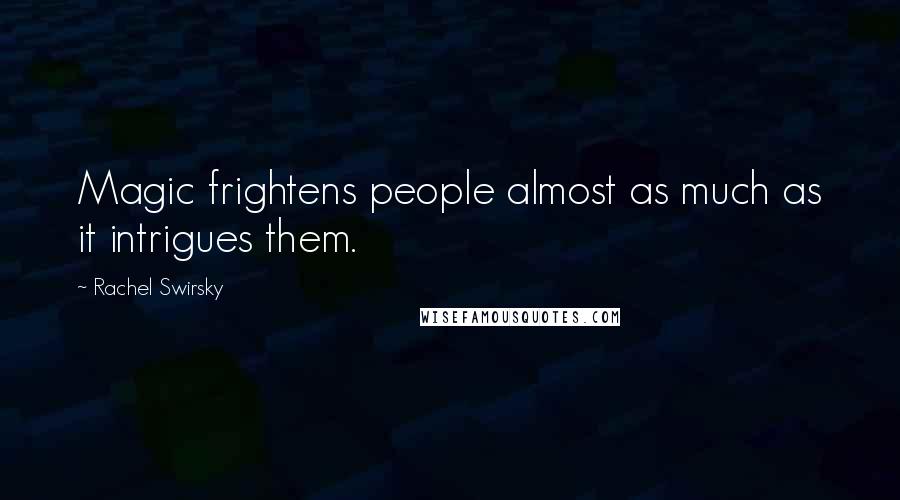 Magic frightens people almost as much as it intrigues them.

~ Rachel Swirsky

WISEFAMOUSQUOTES.COM